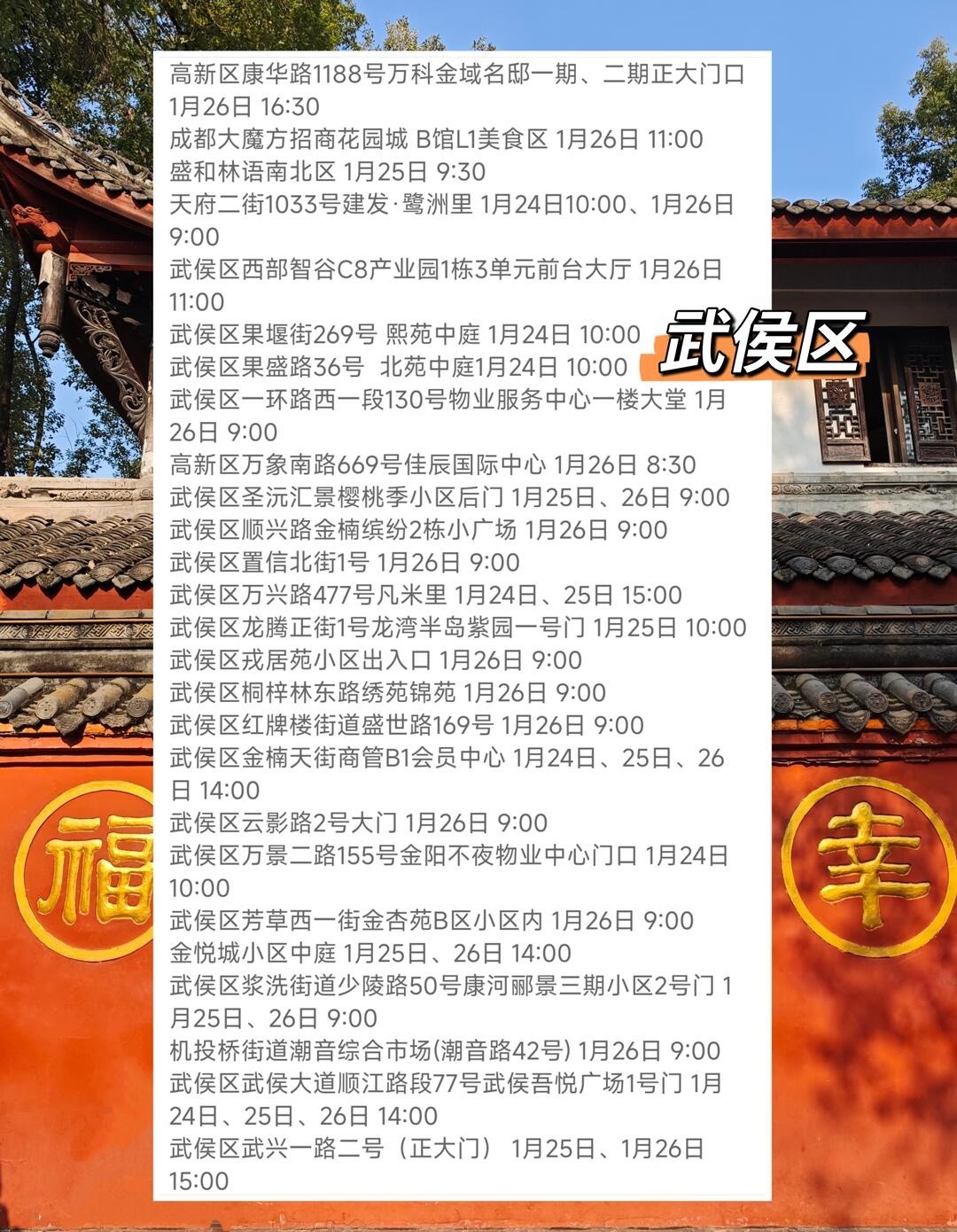 高新区康华路1188号万科金域名邸一期、二期正大门口 1月26日 16:30
成都大魔方招商花园城 B馆L1美食区 1月26日 11:00
盛和林语南北区 1月25日 9:30
天府二街1033号建发·鹭洲里 1月24日10:00、1月26日 9:00
武侯区西部智谷C8产业园1栋3单元前台大厅 1月26日 11:00
武侯区果堰街269号 熙苑中庭 1月24日 10:00
武侯区果盛路36号 北苑中庭1月24日 10:00
武侯区一环路西一段130号物业服务中心一楼大堂 1月26日 9:00
高新区万象南路669号佳辰国际中心 1月26日 8:30
武侯区圣沅汇景樱桃季小区后门 1月25日、26日 9:00
武侯区顺兴路金楠缤纷2栋小广场 1月26日 9:00
武侯区置信北街1号 1月26日 9:00
武侯区万兴路477号凡米里 1月24日、25日 15:00
武侯区龙腾正街1号龙湾半岛紫园一号门 1月25日 10:00
武侯区戎居苑小区出入口 1月26日 9:00
武侯区桐梓林东路绣苑锦苑 1月26日 9:00
武侯区红牌楼街道盛世路169号 1月26日 9:00
武侯区金楠天街商管B1会员中心 1月24日、25日、26日 14:00
武侯区云影路2号大门 1月26日 9:00
武侯区万景二路155号金阳不夜物业中心门口 1月24日 10:00
武侯区芳草西一街金杏苑B区小区内 1月26日 9:00
金悦城小区中庭 1月25日、26日 14:00
武侯区浆洗街道少陵路50号康河郦景三期小区2号门 1月25日、26日 9:00
机投桥街道潮音综合市场(潮音路42号) 1月26日 9:00
武侯区武侯大道顺江路段77号武侯吾悦广场1号门 1月24日、25日、26日 14:00
武侯区武兴一路二号（正大门） 1月25日、1月26日 15:00

武侯区

福

幸